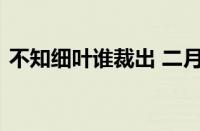 不知细叶谁裁出 二月